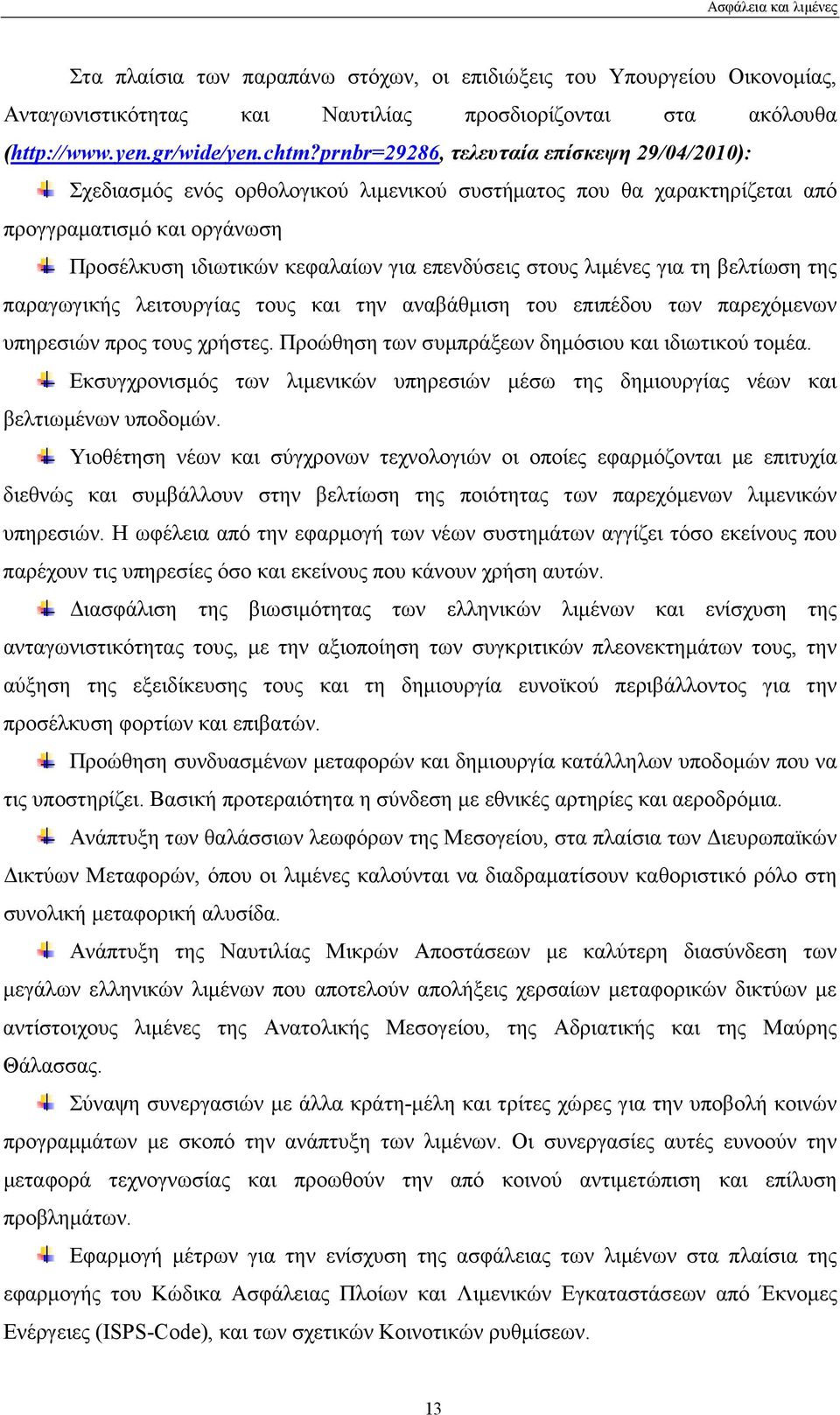 Ασφάλεια και λιμένες

Στα πλαίσια των παραπάνω στόχων, οι επιδιώξεις του Υπουργείου Οικονομίας, Ανταγωνιστικότητας και Ναυτιλίας προσδιορίζονται στα ακόλουθα (http://www.yen.gr/wide/yen.chtm?prnbr=29286, τελευταία επίσκεψη 29/04/2010):

Σχεδιασμός ενός ορθολογικού λιμενικού συστήματος που θα χαρακτηρίζεται από προγγραματισμό και οργάνωση

Προσέλκυση ιδιωτικών κεφαλαίων για επενδύσεις στους λιμένες για τη βελτίωση της παραγωγικής λειτουργίας τους και την αναβάθμιση του επιπέδου των παρεχόμενων υπηρεσιών προς τους χρήστες. Προώθηση των συμπράξεων δημόσιου και ιδιωτικού τομέα.

Εκσυγχρονισμός των λιμενικών υπηρεσιών μέσω της δημιουργίας νέων και βελτιωμένων υποδομών.

Υιοθέτηση νέων και σύγχρονων τεχνολογιών οι οποίες εφαρμόζονται με επιτυχία διεθνώς και συμβάλλουν στην βελτίωση της ποιότητας των παρεχόμενων λιμενικών υπηρεσιών. Η ωφέλεια από την εφαρμογή των νέων συστημάτων αγγίζει τόσο εκείνους που παρέχουν τις υπηρεσίες όσο και εκείνους που κάνουν χρήση αυτών.

Διασφάλιση της βιωσιμότητας των ελληνικών λιμένων και ενίσχυση της ανταγωνιστικότητας τους, με την αξιοποίηση των συγκριτικών πλεονεκτημάτων τους, την αύξηση της εξειδίκευσης τους και τη δημιουργία ευνοϊκού περιβάλλοντος για την προσέλκυση φορτίων και επιβατών.

Προώθηση συνδυασμένων μεταφορών και δημιουργία κατάλληλων υποδομών που να τις υποστηρίζει. Βασική προτεραιότητα η σύνδεση με εθνικές αρτηρίες και αεροδρόμια.

Ανάπτυξη των θαλάσσιων λεωφόρων της Μεσογείου, στα πλαίσια των Διευρωπαϊκών Δικτύων Μεταφορών, όπου οι λιμένες καλούνται να διαδραματίσουν καθοριστικό ρόλο στη συνολική μεταφορική αλυσίδα.

Ανάπτυξη της Ναυτιλίας Μικρών Αποστάσεων με καλύτερη διασύνδεση των μεγάλων ελληνικών λιμένων που αποτελούν απολήξεις χερσαίων μεταφορικών δικτύων με αντίστοιχους λιμένες της Ανατολικής Μεσογείου, της Αδριατικής και της Μαύρης Θάλασσας.

Σύναψη συνεργασιών με άλλα κράτη-μέλη και τρίτες χώρες για την υποβολή κοινών προγραμμάτων με σκοπό την ανάπτυξη των λιμένων. Οι συνεργασίες αυτές ευνοούν την μεταφορά τεχνογνωσίας και προωθούν την από κοινού αντιμετώπιση και επίλυση προβλημάτων.

Εφαρμογή μέτρων για την ενίσχυση της ασφάλειας των λιμένων στα πλαίσια της εφαρμογής του Κώδικα Ασφάλειας Πλοίων και Λιμενικών Εγκαταστάσεων από Έκνομες Ενέργειες (ISPS-Code), και των σχετικών Κοινοτικών ρυθμίσεων.

13